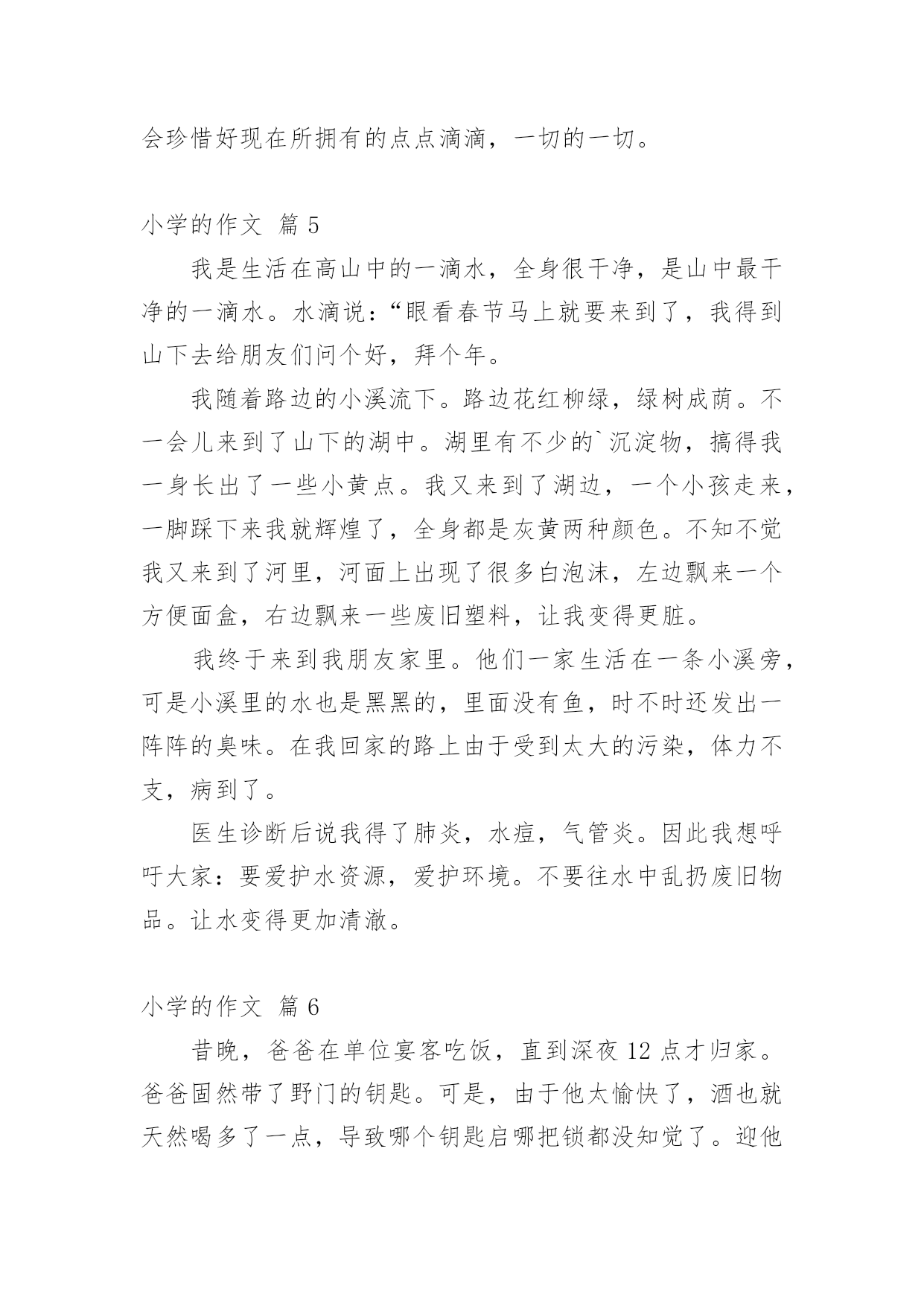 会珍惜好现在所拥有的点点滴滴，一切的一切。

小学的作文 篇 5

我是生活在高山中的一滴水，全身很干净，是山中最干净的一滴水。水滴说：“眼看春节马上就要来到了，我得到山下去给朋友们问个好，拜个年。

我随着路边的小溪流下。路边花红柳绿，绿树成荫。不一会儿来到了山下的湖中。湖里有不少的`沉淀物，搞得我一身长出了一些小黄点。我又来到了湖边，一个小孩走来，一脚踩下来我就辉煌了，全身都是灰黄两种颜色。不知不觉我又来到了河里，河面上出现了很多白泡沫，左边飘来一个方便面盒，右边飘来一些废旧塑料，让我变得更脏。

我终于来到我朋友家里。他们一家生活在一条小溪旁，可是小溪里的水也是黑黑的，里面没有鱼，时不时还发出一阵阵的臭味。在我回家的路上由于受到太大的污染，体力不支，病到了。

医生诊断后说我得了肺炎，水痘，气管炎。因此我想呼吁大家：要爱护水资源，爱护环境。不要往水中乱扔废旧物品。让水变得更加清澈。

小学的作文 篇 6

昔晚，爸爸在单位宴客吃饭，直到深夜 12 点才归家。爸爸固然带了野门的钥匙。可是，由于他太愉快了，酒也就天然喝多了一点，导致哪个钥匙启哪把锁都没知觉了。迎他